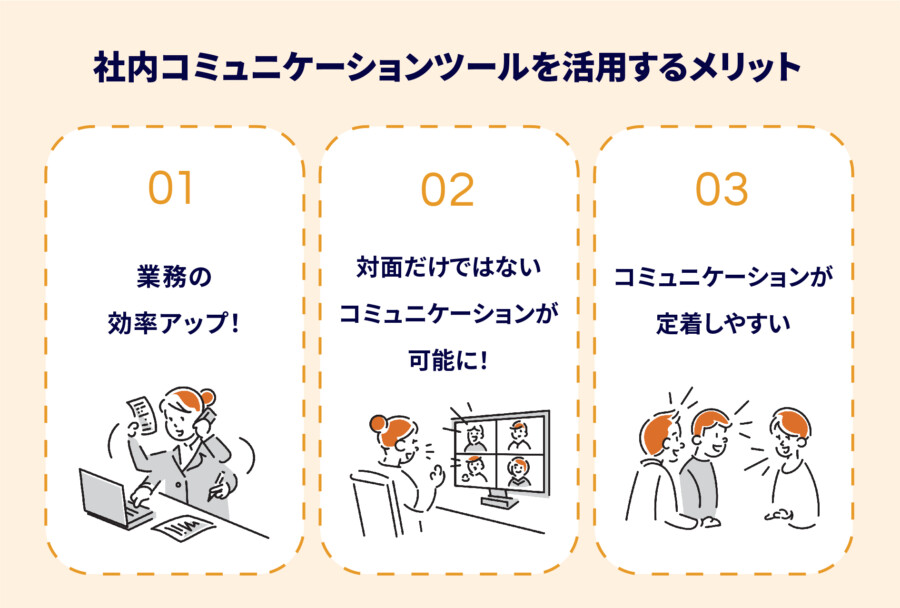 社内コミュニケーションツールを活用するメリット

01

業務の効率アップ!

02

対面だけではないコミュニケーションが可能に!

03

コミュニケーションが定着しやすい